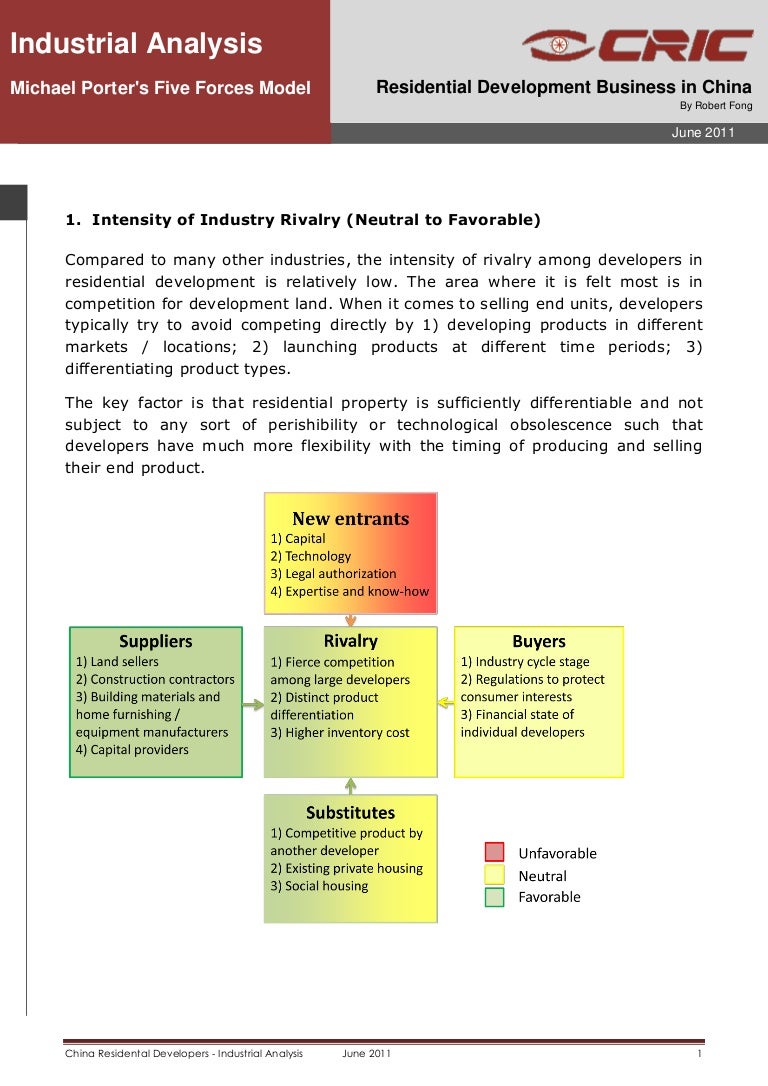 Industrial Analysis

Michael Porter's Five Forces Model

CRIC

Residential Development Business in China

By Robert Fong

June 2011

1. Intensity of Industry Rivalry (Neutral to Favorable)

Compared to many other industries, the intensity of rivalry among developers in residential development is relatively low. The area where it is felt most is in competition for development land. When it comes to selling end units, developers typically try to avoid competing directly by 1) developing products in different markets / locations; 2) launching products at different time periods; 3) differentiating product types.

The key factor is that residential property is sufficiently differentiable and not subject to any sort of perishibility or technological obsolescence such that developers have much more flexibility with the timing of producing and selling their end product.

New entrants
1) Capital
2) Technology
3) Legal authorization
4) Expertise and know-how

Suppliers
1) Land sellers
2) Construction contractors
3) Building materials and home furnishing / equipment manufacturers
4) Capital providers

Rivalry
1) Fierce competition among large developers
2) Distinct product differentiation
3) Higher inventory cost

Buyers
1) Industry cycle stage
2) Regulations to protect consumer interests
3) Financial state of individual developers

Substitutes
1) Competitive product by another developer
2) Existing private housing
3) Social housing

Unfavorable
Neutral
Favorable

China Residental Developers - Industrial Analysis June 2011 1